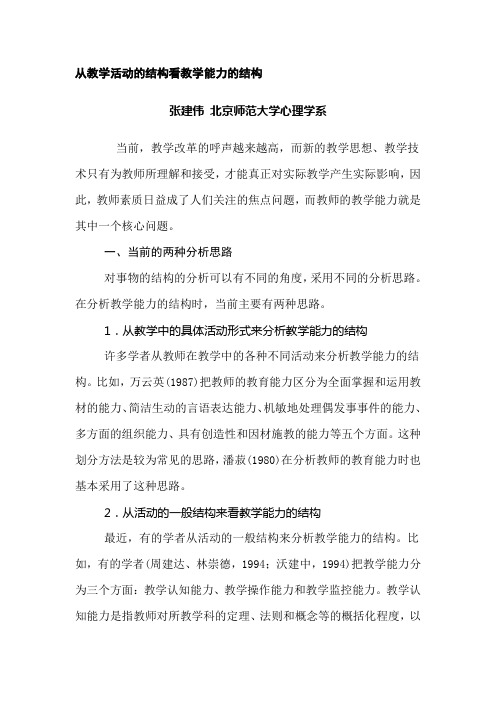 从教学活动的结构看教学能力的结构

张建伟 北京师范大学心理学系

当前，教学改革的呼声越来越高，而新的教学思想、教学技术只有为教师所理解和接受，才能真正对实际教学产生实际影响，因此，教师素质日益成了人们关注的焦点问题，而教师的教学能力就是其中一个核心问题。

一、当前的两种分析思路

对事物的结构的分析可以有不同的角度，采用不同的分析思路。在分析教学能力的结构时，当前主要有两种思路。

1．从教学中的具体活动形式来分析教学能力的结构

许多学者从教师在教学中的各种不同活动来分析教学能力的结构。比如，万云英(1987)把教师的教育能力区分为全面掌握和运用教材的能力、简洁生动的言语表达能力、机敏地处理偶发事事件的能力、多方面的组织能力、具有创造性和因材施教的能力等五个方面。这种划分方法是较为常见的思路，潘菽(1980)在分析教师的教育能力时也基本采用了这种思路。

2．从活动的一般结构来看教学能力的结构

最近，有的学者从活动的一般结构来分析教学能力的结构。比如，有的学者(周建达、林崇德，1994；沃建中，1994)把教学能力分为三个方面：教学认知能力、教学操作能力和教学监控能力。教学认知能力是指教师对所教学科的定理、法则和概念等的概括化程度，以